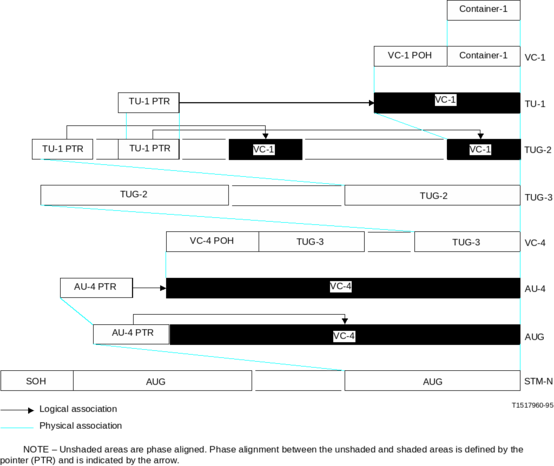 Container-1

VC-1 POH Container-1 VC-1

TU-1 PTR VC-1 TU-1

TU-1 PTR TU-1 PTR VC-1 VC-1 TUG-2

TUG-2 TUG-2 TUG-3

VC-4 POH TUG-3 TUG-3 VC-4

AU-4 PTR VC-4 AU-4

AU-4 PTR VC-4 AUG

SOH AUG AUG STM-N

Logical association

Physical association

T1517960-95

NOTE – Unshaded areas are phase aligned. Phase alignment between the unshaded and shaded areas is defined by the pointer (PTR) and is indicated by the arrow.